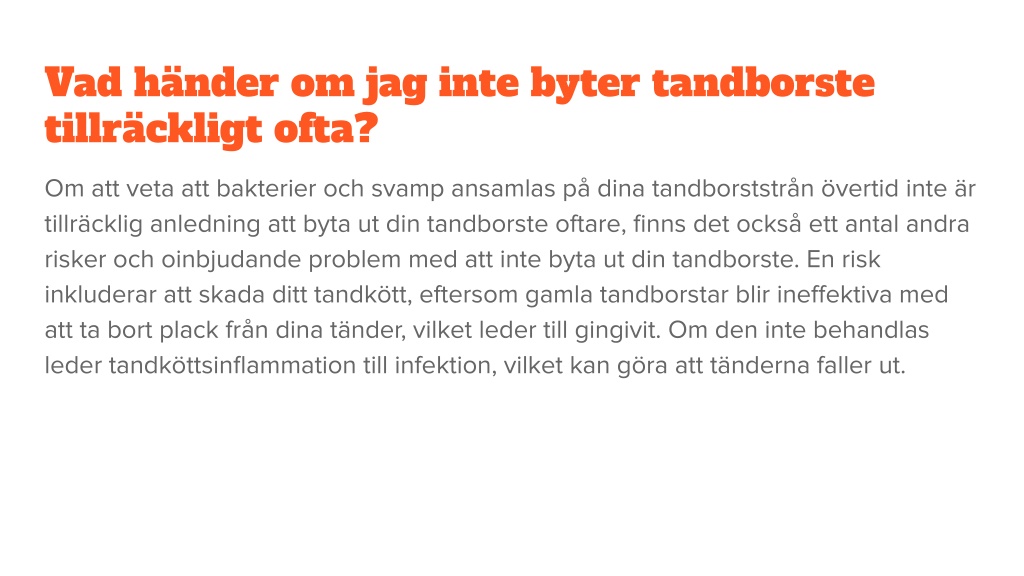 Vad händer om jag inte byter tandborste tillräckligt ofta?

Om att veta att bakterier och svamp ansamlas på dina tandborststrån övertid inte är tillräcklig anledning att byta ut din tandborste oftare, finns det också ett antal andra risker och oinbjudande problem med att inte byta ut din tandborste. En risk inkluderar att skada ditt tandkött, eftersom gamla tandborstar blir ineffektiva med att ta bort plack från dina tänder, vilket leder till gingivit. Om den inte behandlas leder tandköttsinflammation till infektion, vilket kan göra att tänderna faller ut.